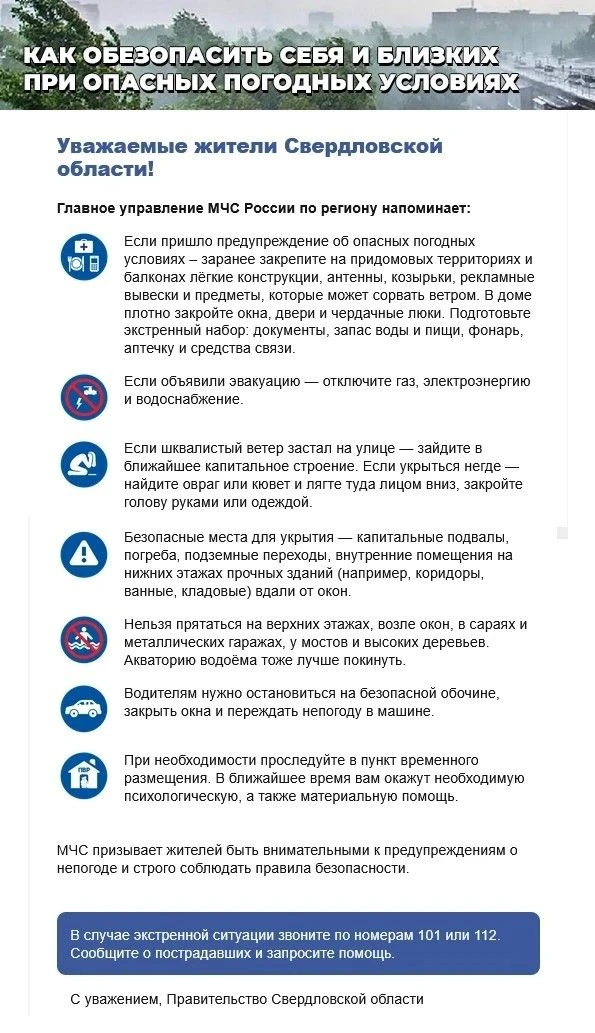 КАК ОБЕЗОПАСИТЬ СЕБЯ И БЛИЗКИХ ПРИ ОПАСНЫХ ПОГОДНЫХ УСЛОВИЯХ

Уважаемые жители Свердловской области!

Главное управление МЧС России по региону напоминает:

Если пришло предупреждение об опасных погодных условиях – заранее закрепите на придомовых территориях и балконах лёгкие конструкции, антенны, козырьки, рекламные вывески и предметы, которые может сорвать ветром. В доме плотно закройте окна, двери и чердачные люки. Подготовьте экстренный набор: документы, запас воды и пищи, фонарь, аптечку и средства связи.

Если объявили эвакуацию — отключите газ, электроэнергию и водоснабжение.

Если шквалистый ветер застал на улице — зайдите в ближайшее капитальное строение. Если укрыться негде — найдите овраг или кювет и лягте туда лицом вниз, закройте голову руками или одеждой.

Безопасные места для укрытия — капитальные подвалы, погреба, подземные переходы, внутренние помещения на нижних этажах прочных зданий (например, коридоры, ванные, кладовые) вдали от окон.

Нельзя прятаться на верхних этажах, возле окон, в сараях и металлических гаражах, у мостов и высоких деревьев. Акваторию водоёма тоже лучше покинуть.

Водителям нужно остановиться на безопасной обочине, закрыть окна и переждать непогоду в машине.

ПВР

При необходимости проследуйте в пункт временного размещения. В ближайшее время вам окажут необходимую психологическую, а также материальную помощь.

МЧС призывает жителей быть внимательными к предупреждениям о непогоде и строго соблюдать правила безопасности.

В случае экстренной ситуации звоните по номерам 101 или 112. Сообщите о пострадавших и запросите помощь.

С уважением, Правительство Свердловской области